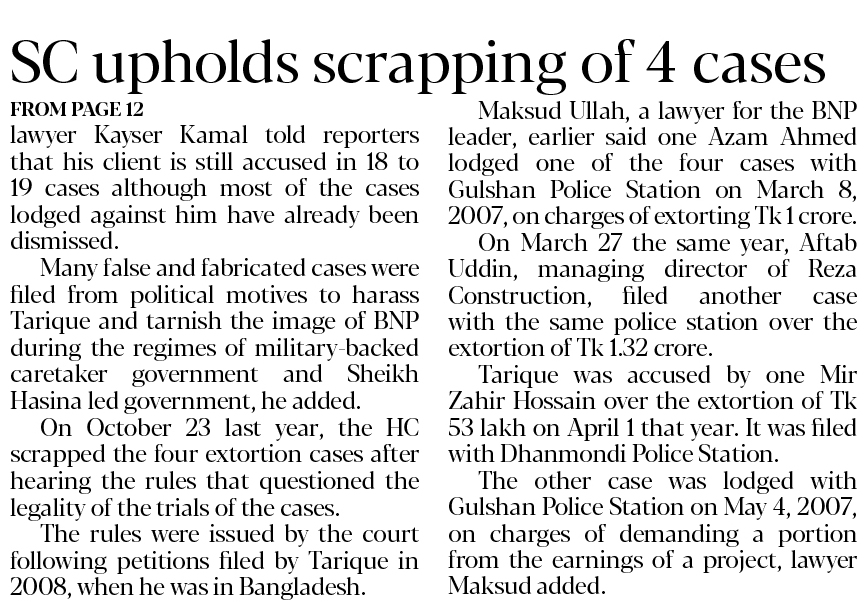 SC upholds scrapping of 4 cases

FROM PAGE 12

lawyer Kayser Kamal told reporters that his client is still accused in 18 to 19 cases although most of the cases lodged against him have already been dismissed.

Many false and fabricated cases were filed from political motives to harass Tarique and tarnish the image of BNP during the regimes of military-backed caretaker government and Sheikh Hasina led government, he added.

On October 23 last year, the HC scrapped the four extortion cases after hearing the rules that questioned the legality of the trials of the cases.

The rules were issued by the court following petitions filed by Tarique in 2008, when he was in Bangladesh.

Maksud Ullah, a lawyer for the BNP leader, earlier said one Azam Ahmed lodged one of the four cases with Gulshan Police Station on March 8, 2007, on charges of extorting Tk 1 crore.

On March 27 the same year, Aftab Uddin, managing director of Reza Construction, filed another case with the same police station over the extortion of Tk 1.32 crore.

Tarique was accused by one Mir Zahir Hossain over the extortion of Tk 53 lakh on April 1 that year. It was filed with Dhanmondi Police Station.

The other case was lodged with Gulshan Police Station on May 4, 2007, on charges of demanding a portion from the earnings of a project, lawyer Maksud added.